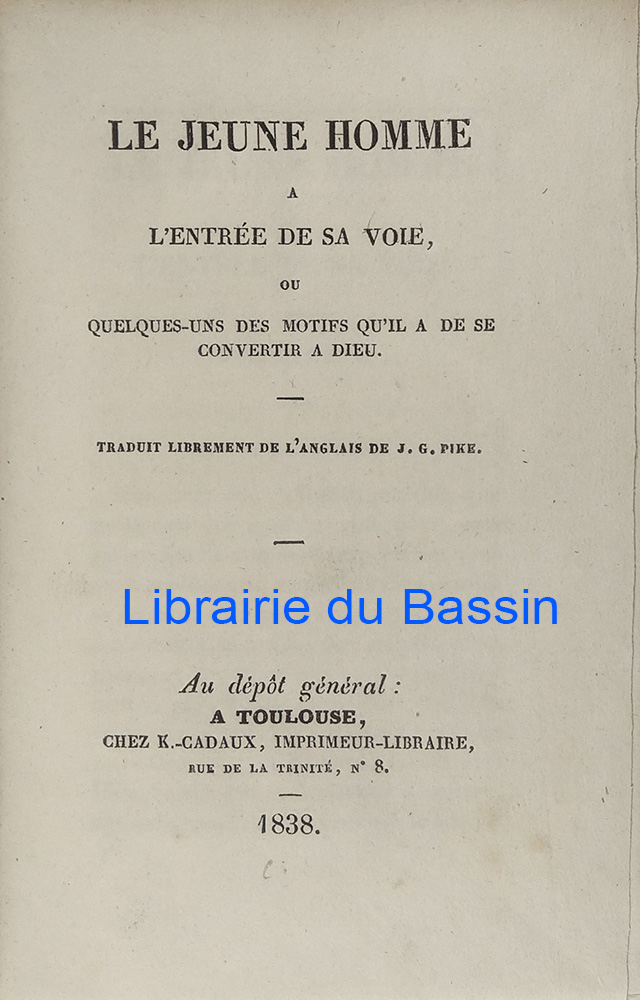 LE JEUNE HOMME

A

L'ENTRÉE DE SA VOIE,

OU

QUELQUES-UNS DES MOTIFS QU'IL A DE SE CONVERTIR A DIEU.

TRADUIT LIBREMENT DE L'ANGLAIS DE J. G. PIKE.

Librairie du Bassin

Au dépôt général :
A TOULOUSE,
CHEZ K.-CADAUX, IMPRIMEUR-LIBRAIRE,
RUE DE LA TRINITÉ, N° 8.

1838.